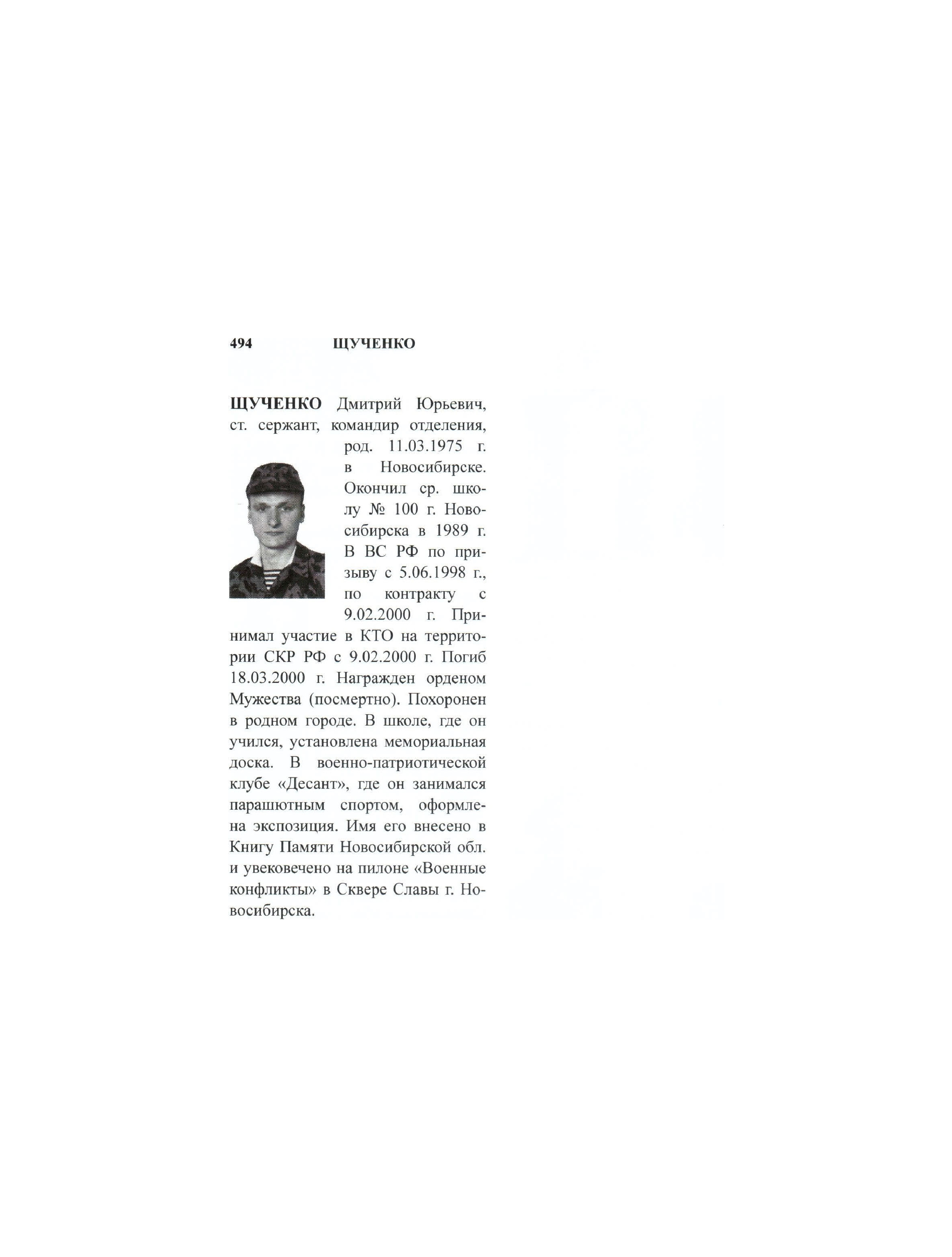 494 ЩУЧЕНКО

ЩУЧЕНКО Дмитрий Юрьевич, ст. сержант, командир отделения, род. 11.03.1975 г. в Новосибирске. Окончил ср. школу № 100 г. Новосибирска в 1989 г. В ВС РФ по призыву с 5.06.1998 г., по контракту с 9.02.2000 г. Принимал участие в КТО на территории СКР РФ с 9.02.2000 г. Погиб 18.03.2000 г. Награжден орденом Мужества (посмертно). Похоронен в родном городе. В школе, где он учился, установлена мемориальная доска. В военно-патриотической клубе «Десант», где он занимался парашютным спортом, оформлена экспозиция. Имя его внесено в Книгу Памяти Новосибирской обл. и увековечено на пилоне «Военные конфликты» в Сквере Славы г. Новосибирска.